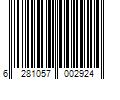 6 281057 002924